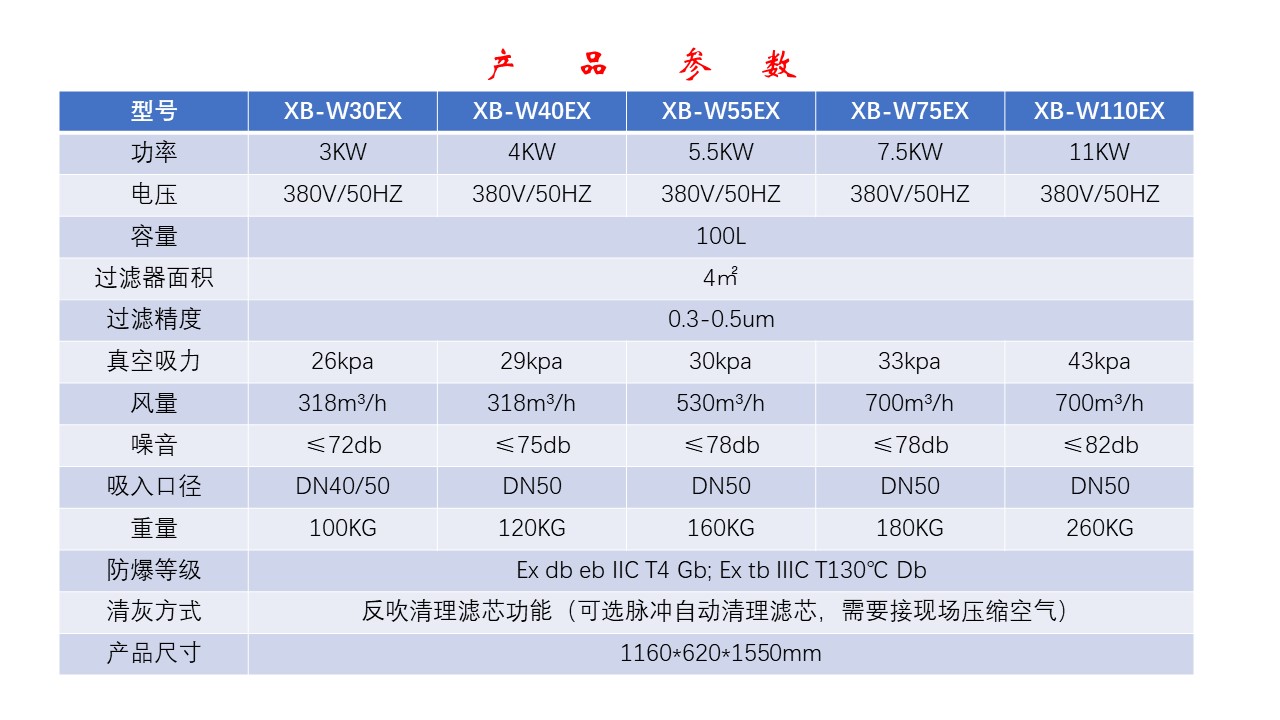 产 品 参 数

| 型号 | XB-W30EX | XB-W40EX | XB-W55EX | XB-W75EX | XB-W110EX |
|---|---|---|---|---|---|
| 功率 | 3KW | 4KW | 5.5KW | 7.5KW | 11KW |
| 电压 | 380V/50HZ | 380V/50HZ | 380V/50HZ | 380V/50HZ | 380V/50HZ |
| 容量 | 100L | | | | |
| 过滤器面积 | 4㎡ | | | | |
| 过滤精度 | 0.3-0.5um | | | | |
| 真空吸力 | 26kpa | 29kpa | 30kpa | 33kpa | 43kpa |
| 风量 | 318m³/h | 318m³/h | 530m³/h | 700m³/h | 700m³/h |
| 噪音 | ≤72db | ≤75db | ≤78db | ≤78db | ≤82db |
| 吸入口径 | DN40/50 | DN50 | DN50 | DN50 | DN50 |
| 重量 | 100KG | 120KG | 160KG | 180KG | 260KG |
| 防爆等级 | Ex db eb IIC T4 Gb; Ex tb IIIC T130℃ Db | | | | |
| 清灰方式 | 反吹清理滤芯功能（可选脉冲自动清理滤芯，需要接现场压缩空气） | | | | |
| 产品尺寸 | 1160*620*1550mm | | | | |